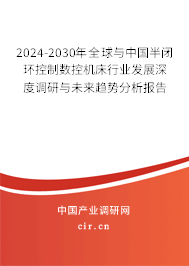 2024-2030年全球与中国半闭环控制数控机床行业发展深度调研与未来趋势分析报告

中国产业调研网
cir.cn